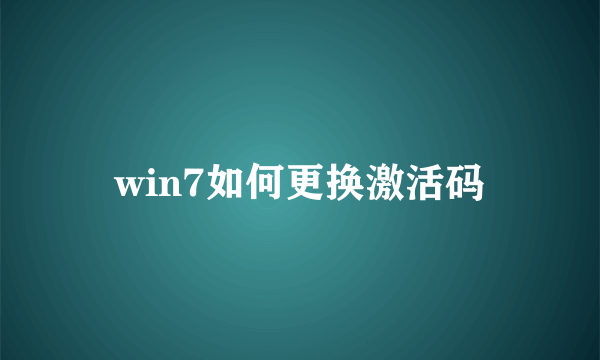 win7如何更换激活码